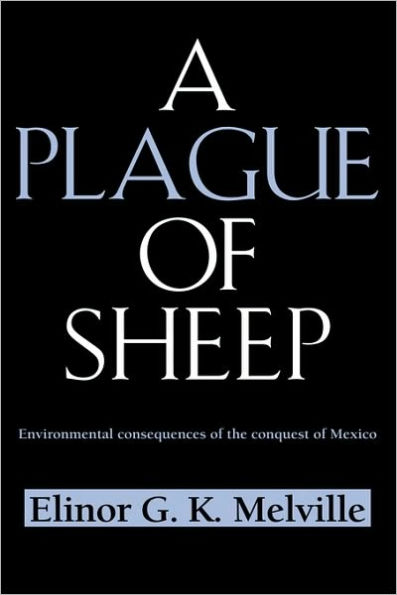 A
PLAGUE
OF
SHEEP

Environmental consequences of the conquest of Mexico

Elinor G. K. Melville